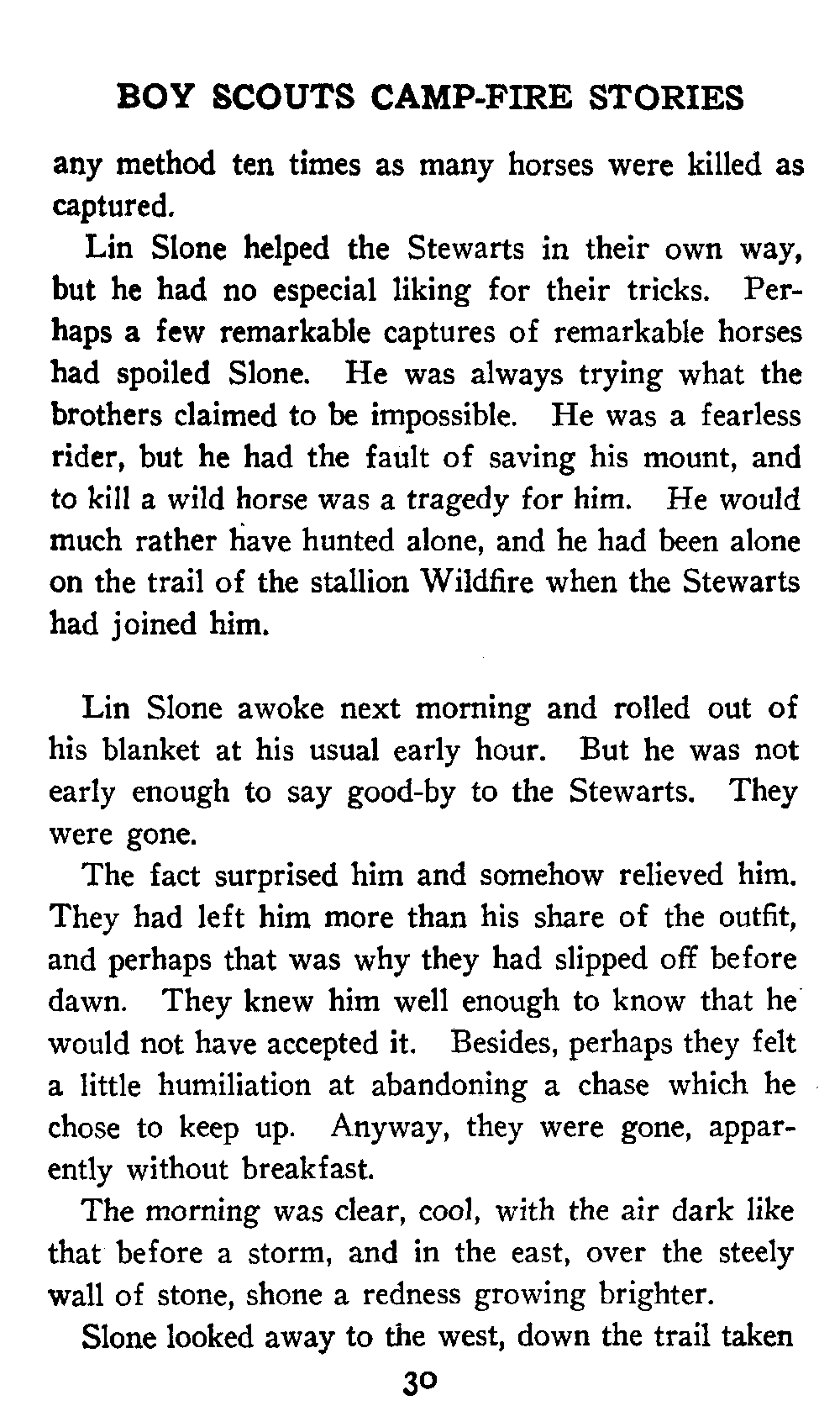 BOY SCOUTS CAMP-FIRE STORIES

any method ten times as many horses were killed as captured.

Lin Slone helped the Stewarts in their own way, but he had no especial liking for their tricks. Perhaps a few remarkable captures of remarkable horses had spoiled Slone. He was always trying what the brothers claimed to be impossible. He was a fearless rider, but he had the fault of saving his mount, and to kill a wild horse was a tragedy for him. He would much rather have hunted alone, and he had been alone on the trail of the stallion Wildfire when the Stewarts had joined him.

Lin Slone awoke next morning and rolled out of his blanket at his usual early hour. But he was not early enough to say good-by to the Stewarts. They were gone.

The fact surprised him and somehow relieved him. They had left him more than his share of the outfit, and perhaps that was why they had slipped off before dawn. They knew him well enough to know that he would not have accepted it. Besides, perhaps they felt a little humiliation at abandoning a chase which he chose to keep up. Anyway, they were gone, apparently without breakfast.

The morning was clear, cool, with the air dark like that before a storm, and in the east, over the steely wall of stone, shone a redness growing brighter.

Slone looked away to the west, down the trail taken

30